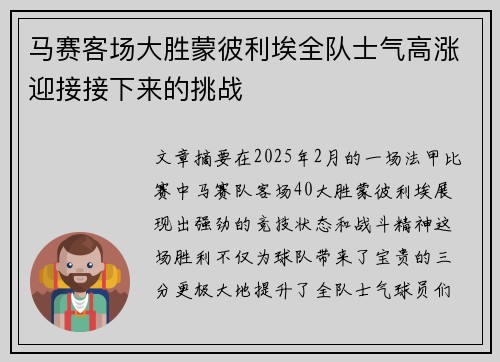 马赛客场大胜蒙彼利埃全队士气高涨迎接接下来的挑战

文章摘要在2025年2月的一场法甲比赛中马赛队客场40大胜蒙彼利埃展现出强劲的竞技状态和战斗精神这场胜利不仅为球队带来了宝贵的三分更极大地提升了全队士气球员们